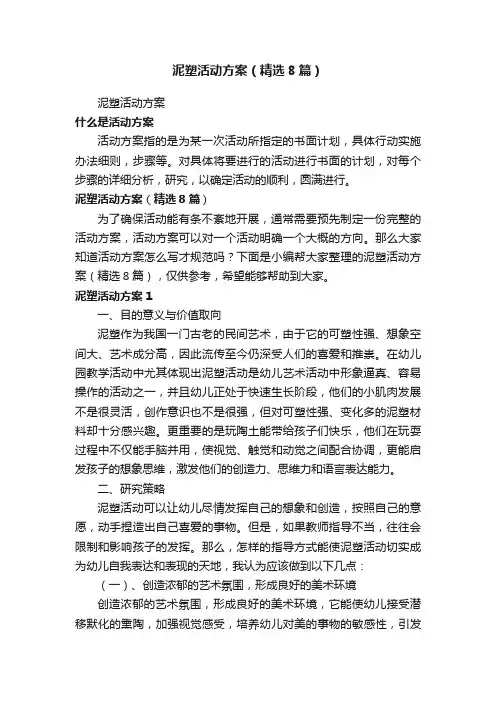 泥塑活动方案（精选8篇）

泥塑活动方案

什么是活动方案

活动方案指的是为某一次活动所指定的书面计划，具体行动实施办法细则，步骤等。对具体将要进行的活动进行书面的计划，对每个步骤的详细分析，研究，以确定活动的顺利，圆满进行。

泥塑活动方案（精选8篇）

为了确保活动能有条不紊地开展，通常需要预先制定一份完整的活动方案，活动方案可以对一个活动明确一个大概的方向。那么大家知道活动方案怎么写才规范吗？下面是小编帮大家整理的泥塑活动方案（精选8篇），仅供参考，希望能够帮助到大家。

泥塑活动方案1

一、目的意义与价值取向

泥塑作为我国一门古老的民间艺术，由于它的可塑性强、想象空间大、艺术成分高，因此流传至今仍深受人们的喜爱和推崇。在幼儿园教学活动中尤其体现出泥塑活动是幼儿艺术活动中形象逼真、容易操作的活动之一，并且幼儿正处于快速生长阶段，他们的小肌肉发展不是很灵活，创作意识也不是很强，但对可塑性强、变化多的泥塑材料却十分感兴趣。更重要的是玩陶土能带给孩子们快乐，他们在玩耍过程中不仅能手脑并用，使视觉、触觉和动觉之间配合协调，更能启发孩子的想象思维，激发他们的创造力、思维力和语言表达能力。

二、研究策略

泥塑活动可以让幼儿尽情发挥自己的想象和创造，按照自己的意愿，动手捏造出自己喜爱的事物。但是，如果教师指导不当，往往会限制和影响孩子的发挥。那么，怎样的指导方式能使泥塑活动切实成为幼儿自我表达和表现的天地，我认为应该做到以下几点：

（一）、创造浓郁的艺术氛围，形成良好的美术环境

创造浓郁的艺术氛围，形成良好的美术环境，它能使幼儿接受潜移默化的熏陶，加强视觉感受，培养幼儿对美的事物的敏感性，引发